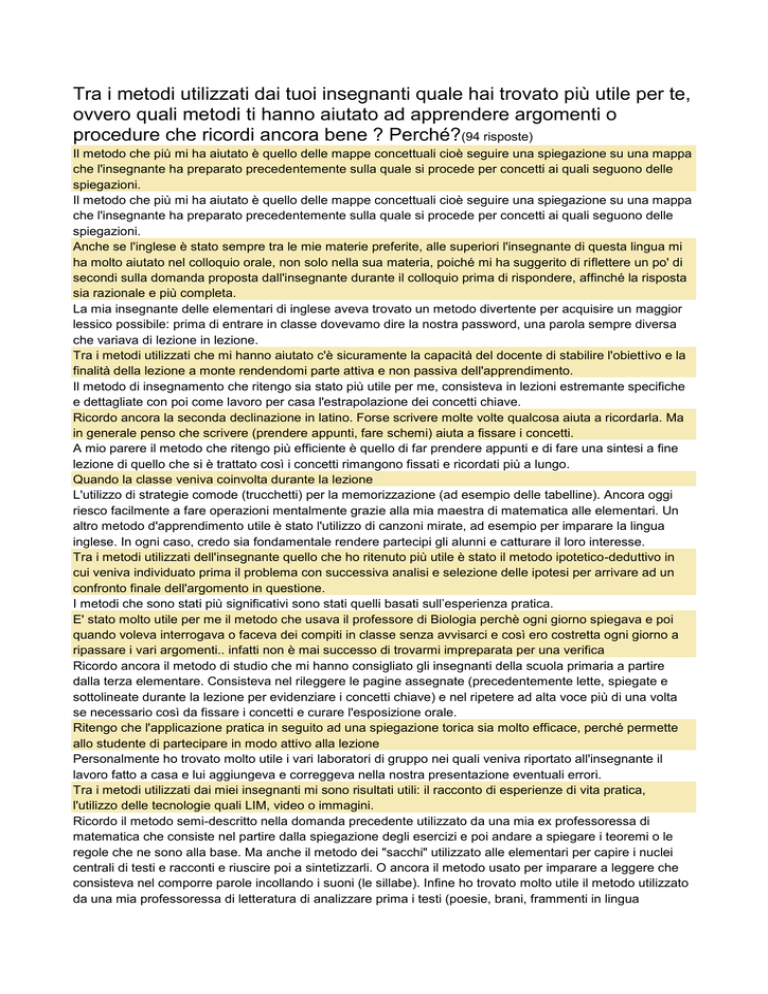 Tra i metodi utilizzati dai tuoi insegnanti quale hai trovato più utile per te, ovvero quali metodi ti hanno aiutato ad apprendere argomenti o procedure che ricordi ancora bene ? Perché?(94 risposte)

Il metodo che più mi ha aiutato è quello delle mappe concettuali cioè seguire una spiegazione su una mappa che l'insegnante ha preparato precedentemente sulla quale si procede per concetti ai quali seguono delle spiegazioni.

Il metodo che più mi ha aiutato è quello delle mappe concettuali cioè seguire una spiegazione su una mappa che l'insegnante ha preparato precedentemente sulla quale si procede per concetti ai quali seguono delle spiegazioni.

Anche se l'inglese è stato sempre tra le mie materie preferite, alle superiori l'insegnante di questa lingua mi ha molto aiutato nel colloquio orale, non solo nella sua materia, poiché mi ha suggerito di riflettere un po' di secondi sulla domanda proposta dall'insegnante durante il colloquio prima di rispondere, affinché la risposta sia razionale e più completa.

La mia insegnante delle elementari di inglese aveva trovato un metodo divertente per acquisire un maggior lessico possibile: prima di entrare in classe dovevamo dire la nostra password, una parola sempre diversa che variava di lezione in lezione.

Tra i metodi utilizzati che mi hanno aiutato c'è sicuramente la capacità del docente di stabilire l'obiettivo e la finalità della lezione a monte rendendomi parte attiva e non passiva dell'apprendimento.

Il metodo di insegnamento che ritengo sia stato più utile per me, consisteva in lezioni estremante specifiche e dettagliate con poi come lavoro per casa l'estrapolazione dei concetti chiave.

Ricordo ancora la seconda declinazione in latino. Forse scrivere molte volte qualcosa aiuta a ricordarla. Ma in generale penso che scrivere (prendere appunti, fare schemi) aiuta a fissare i concetti.

A mio parere il metodo che ritengo più efficiente è quello di far prendere appunti e di fare una sintesi a fine lezione di quello che si è trattato così i concetti rimangono fissati e ricordati più a lungo.

Quando la classe veniva coinvolta durante la lezione

L'utilizzo di strategie comode (trucchetti) per la memorizzazione (ad esempio delle tabelline). Ancora oggi riesco facilmente a fare operazioni mentalmente grazie alla mia maestra di matematica alle elementari. Un altro metodo d'apprendimento utile è stato l'utilizzo di canzoni mirate, ad esempio per imparare la lingua inglese. In ogni caso, credo sia fondamentale rendere partecipi gli alunni e catturare il loro interesse.

Tra i metodi utilizzati dell'insegnante quello che ho ritenuto più utile è stato il metodo ipotetico-deduttivo in cui veniva individuato prima il problema con successiva analisi e selezione delle ipotesi per arrivare ad un confronto finale dell'argomento in questione.

I metodi che sono stati più significativi sono stati quelli basati sull'esperienza pratica.

E' stato molto utile per me il metodo che usava il professore di Biologia perchè ogni giorno spiegava e poi quando voleva interrogava o faceva dei compiti in classe senza avvisarci e così ero costretta ogni giorno a ripassare i vari argomenti.. infatti non è mai successo di trovarmi impreparata per una verifica

Ricordo ancora il metodo di studio che mi hanno consigliato gli insegnanti della scuola primaria a partire dalla terza elementare. Consisteva nel rileggere le pagine assegnate (precedentemente lette, spiegate e sottolineate durante la lezione per evidenziare i concetti chiave) e nel ripetere ad alta voce più di una volta se necessario così da fissare i concetti e curare l'esposizione orale.

Ritengo che l'applicazione pratica in seguito ad una spiegazione torica sia molto efficace, perché permette allo studente di partecipare in modo attivo alla lezione

Personalmente ho trovato molto utile i vari laboratori di gruppo nei quali veniva riportato all'insegnante il lavoro fatto a casa e lui aggiungeva e correggeva nella nostra presentazione eventuali errori.

Tra i metodi utilizzati dai miei insegnanti mi sono risultati utili: il racconto di esperienze di vita pratica, l'utilizzo delle tecnologie quali LIM, video o immagini.

Ricordo il metodo semi-descritto nella domanda precedente utilizzato da una mia ex professoressa di matematica che consiste nel partire dalla spiegazione degli esercizi e poi andare a spiegare i teoremi o le regole che ne sono alla base. Ma anche il metodo dei "sacchi" utilizzato alle elementari per capire i nuclei centrali di testi e racconti e riuscire poi a sintetizzarli. O ancora il metodo usato per imparare a leggere che consisteva nel comporre parole incollando i suoni (le sillabe). Infine ho trovato molto utile il metodo utilizzato da una mia professoressa di letteratura di analizzare prima i testi (poesie, brani, frammenti in lingua